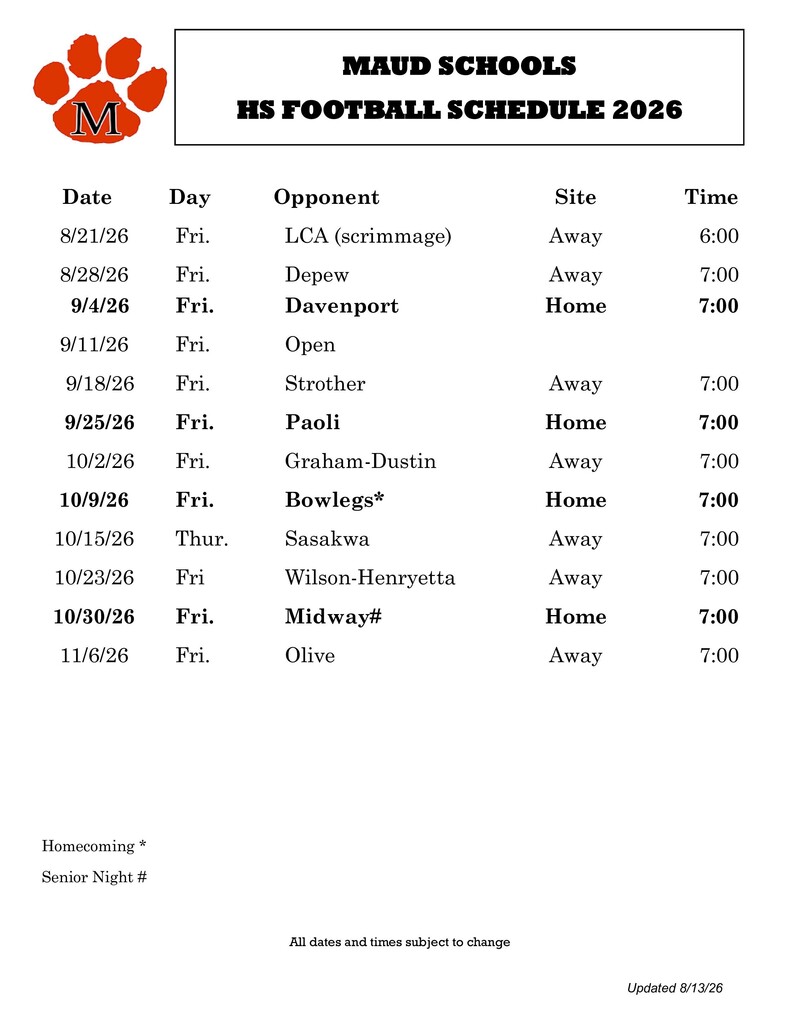 M

MAUD SCHOOLS
HS FOOTBALL SCHEDULE 2026

| Date | Day | Opponent | Site | Time |
|---|---|---|---|---|
| 8/21/26 | Fri. | LCA (scrimmage) | Away | 6:00 |
| 8/28/26 | Fri. | Depew | Away | 7:00 |
| 9/4/26 | Fri. | Davenport | Home | 7:00 |
| 9/11/26 | Fri. | Open | | |
| 9/18/26 | Fri. | Strother | Away | 7:00 |
| 9/25/26 | Fri. | Paoli | Home | 7:00 |
| 10/2/26 | Fri. | Graham-Dustin | Away | 7:00 |
| 10/9/26 | Fri. | Bowlegs* | Home | 7:00 |
| 10/15/26 | Thur. | Sasakwa | Away | 7:00 |
| 10/23/26 | Fri | Wilson-Henryetta | Away | 7:00 |
| 10/30/26 | Fri. | Midway# | Home | 7:00 |
| 11/6/26 | Fri. | Olive | Away | 7:00 |

Homecoming *
Senior Night #

All dates and times subject to change

Updated 8/13/26